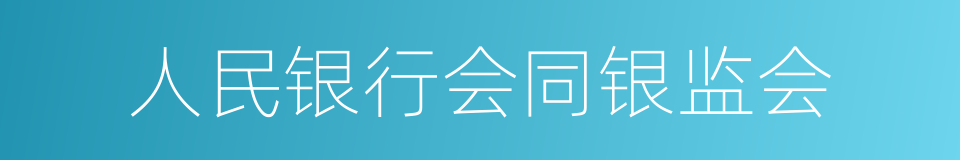 人民银行会同银监会